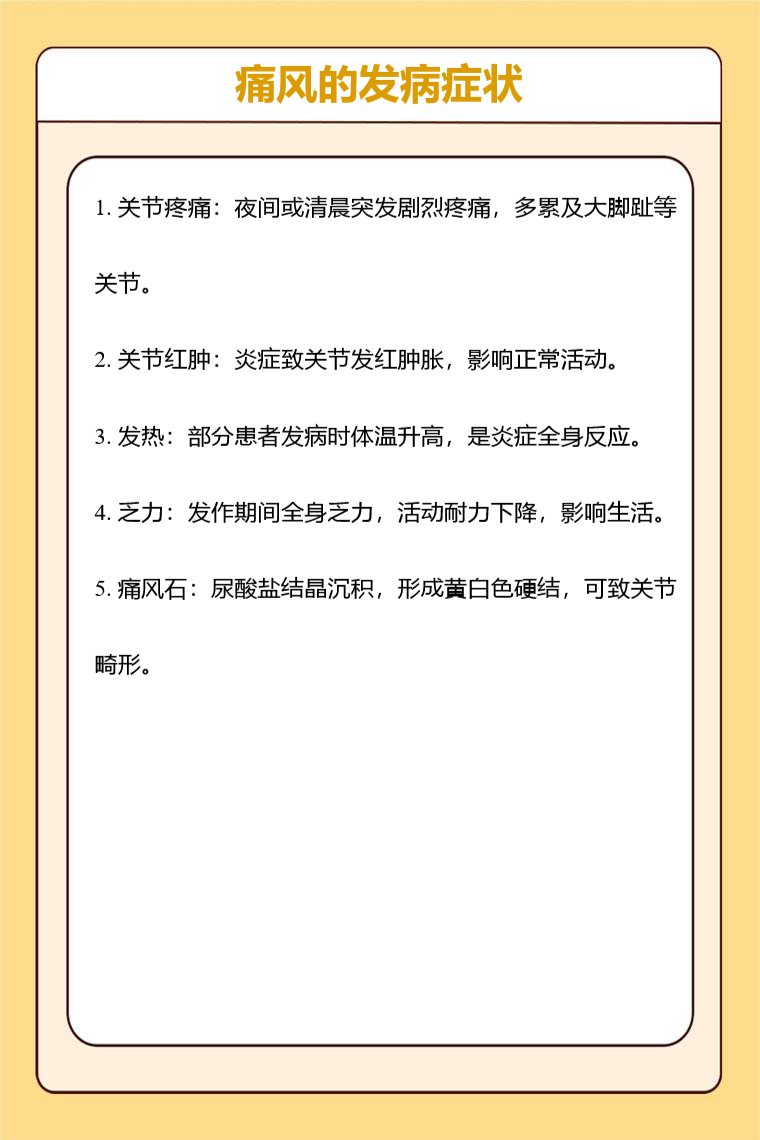 痛风的发病症状

1. 关节疼痛：夜间或清晨突发剧烈疼痛，多累及大脚趾等关节。

2. 关节红肿：炎症致关节发红肿胀，影响正常活动。

3. 发热：部分患者发病时体温升高，是炎症全身反应。

4. 乏力：发作期间全身乏力，活动耐力下降，影响生活。

5. 痛风石：尿酸盐结晶沉积，形成黄白色硬结，可致关节畸形。